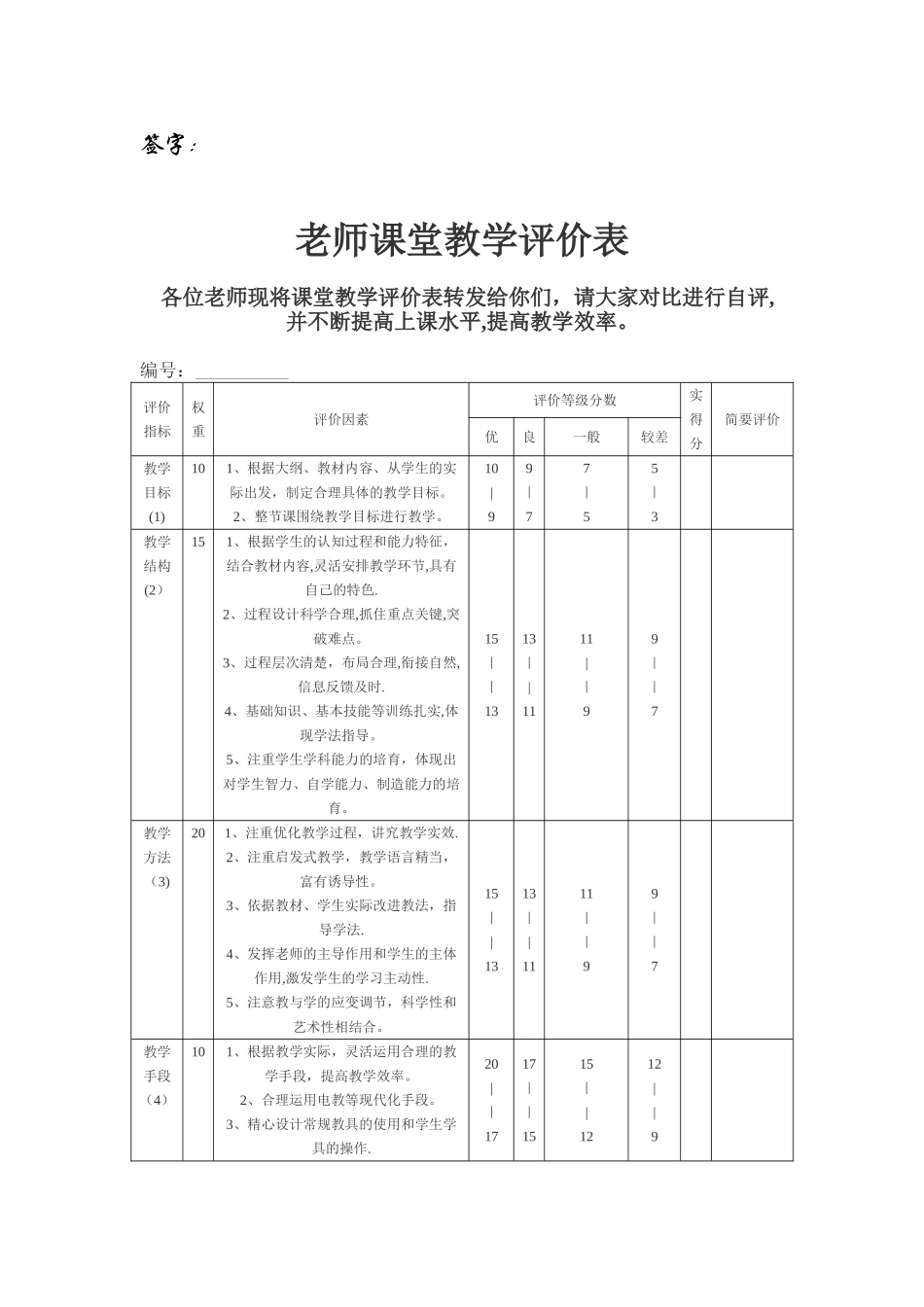 签字：

老师课堂教学评价表

各位老师现将课堂教学评价表转发给你们，请大家对比进行自评,并不断提高上课水平,提高教学效率。

编号：____

| 评价指标 | 权重 | 评价因素 | 评价等级分数 | | | | 实得分 | 简要评价 |
|---|---|---|---|---|---|---|---|---|
| | | | 优 | 良 | 一般 | 较差 | | |
| 教学目标(1) | 10 | 1、根据大纲、教材内容、从学生的实际出发，制定合理具体的教学目标。 2、整节课围绕教学目标进行教学。 | 10 \| 9 | 9 \| 7 | 7 \| 5 | 5 \| 3 | | |
| 教学结构(2) | 15 | 1、根据学生的认知过程和能力特征，结合教材内容,灵活安排教学环节,具有自己的特色. 2、过程设计科学合理,抓住重点关键,突破难点。 3、过程层次清楚，布局合理,衔接自然,信息反馈及时. 4、基础知识、基本技能等训练扎实,体现学法指导。 5、注重学生学科能力的培育，体现出对学生智力、自学能力、制造能力的培育。 | 15 \| \| 13 | 13 \| \| 11 | 11 \| \| 9 | 9 \| \| 7 | | |
| 教学方法（3) | 20 | 1、注重优化教学过程，讲究教学实效. 2、注重启发式教学，教学语言精当，富有诱导性。 3、依据教材、学生实际改进教法，指导学法. 4、发挥老师的主导作用和学生的主体作用,激发学生的学习主动性. 5、注意教与学的应变调节，科学性和艺术性相结合。 | 15 \| \| 13 | 13 \| \| 11 | 11 \| \| 9 | 9 \| \| 7 | | |
| 教学手段（4） | 10 | 1、根据教学实际，灵活运用合理的教学手段，提高教学效率。 2、合理运用电教等现代化手段。 3、精心设计常规教具的使用和学生学具的操作. | 20 \| \| 17 | 17 \| \| 15 | 15 \| \| 12 | 12 \| \| 9 | | |